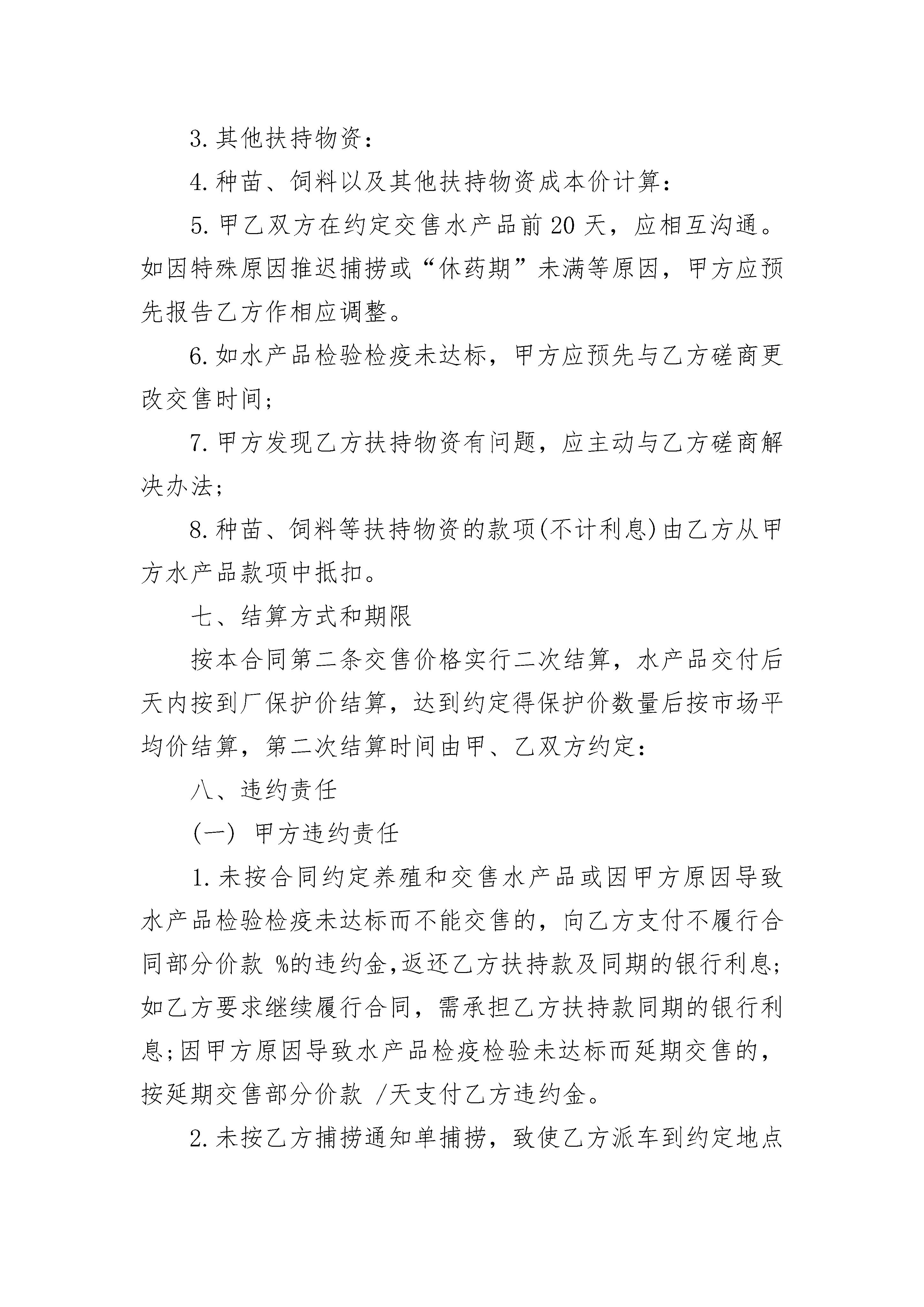 3. 其他扶持物资：

4. 种苗、饲料以及其他扶持物资成本价计算：

5. 甲乙双方在约定交售水产品前 20 天，应相互沟通。如因特殊原因推迟捕捞或“休药期”未满等原因，甲方应预先报告乙方作相应调整。

6. 如水产品检验检疫未达标，甲方应预先与乙方磋商更改交售时间；

7. 甲方发现乙方扶持物资有问题，应主动与乙方磋商解决办法；

8. 种苗、饲料等扶持物资的款项(不计利息)由乙方从甲方水产品款项中抵扣。

七、结算方式和期限

按本合同第二条交售价格实行二次结算，水产品交付后天内按到厂保护价结算，达到约定得保护价数量后按市场平均价结算，第二次结算时间由甲、乙双方约定：

八、违约责任

(一) 甲方违约责任

1. 未按合同约定养殖和交售水产品或因甲方原因导致水产品检验检疫未达标而不能交售的，向乙方支付不履行合同部分价款 %的违约金,返还乙方扶持款及同期的银行利息;如乙方要求继续履行合同，需承担乙方扶持款同期的银行利息;因甲方原因导致水产品检疫检验未达标而延期交售的，按延期交售部分价款 /天支付乙方违约金。

2. 未按乙方捕捞通知单捕捞，致使乙方派车到约定地点